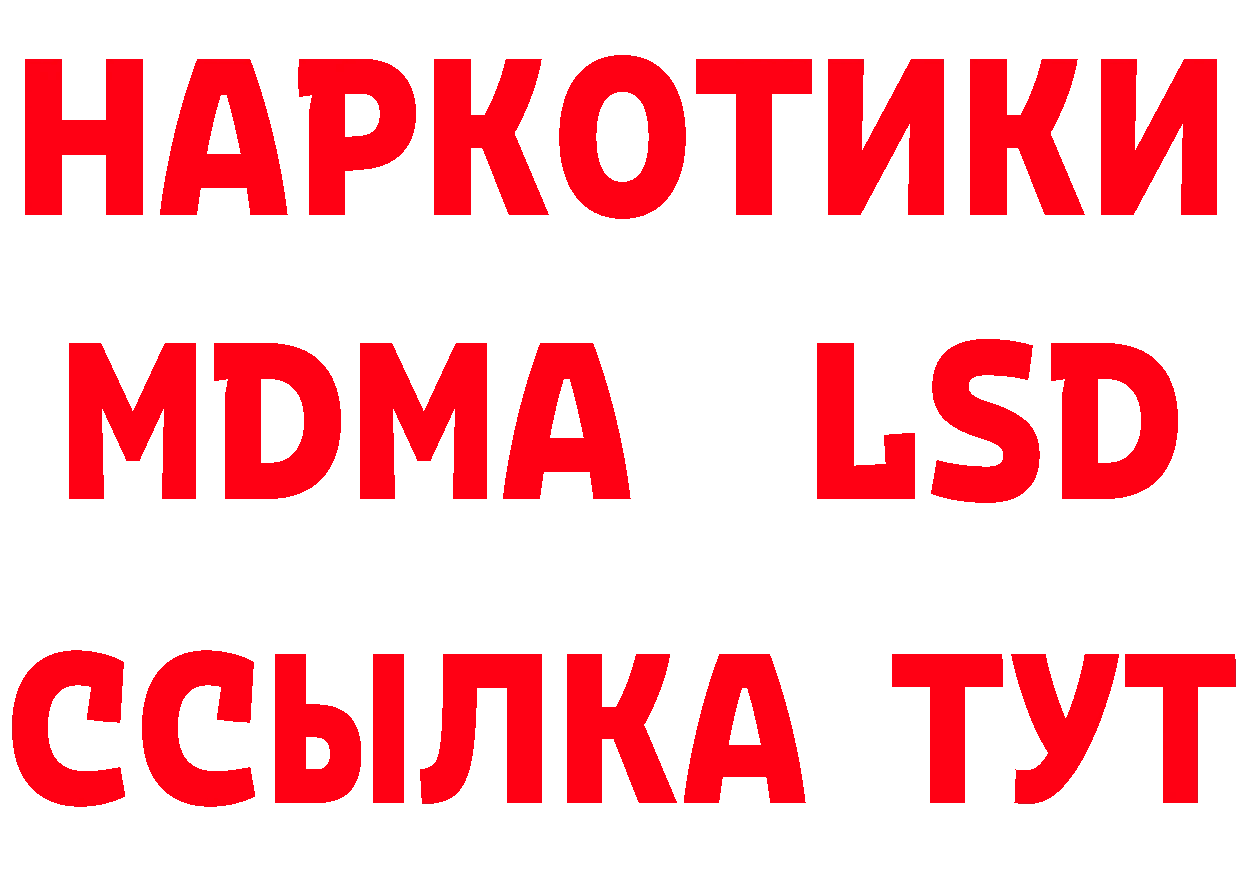 НАРКОТИКИ
MDMA LSD
ССЫЛКА ТУТ